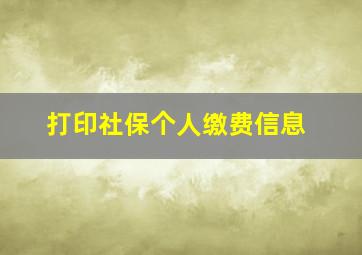 打印社保个人缴费信息